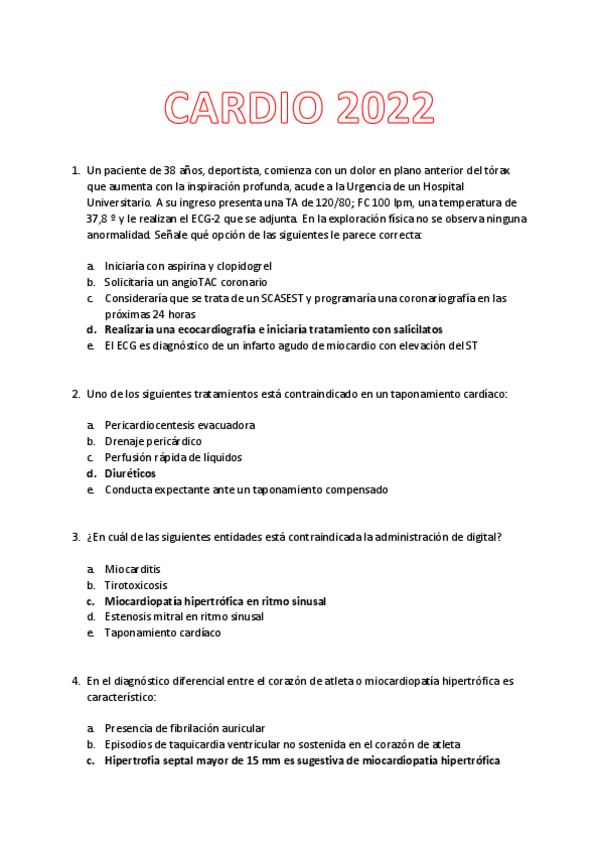 CARDIO 2022

1. Un paciente de 38 años, deportista, comienza con un dolor en plano anterior del tórax que aumenta con la inspiración profunda, acude a la Urgencia de un Hospital Universitario. A su ingreso presenta una TA de 120/80; FC 100 lpm, una temperatura de 37,8 º y le realizan el ECG-2 que se adjunta. En la exploración física no se observa ninguna anormalidad. Señale qué opción de las siguientes le parece correcta:

a. Iniciaría con aspirina y clopidogrel
b. Solicitaría un angioTAC coronario
c. Consideraría que se trata de un SCASEST y programaría una coronariografía en las próximas 24 horas
d. Realizaría una ecocardiografía e iniciaría tratamiento con salicilatos
e. El ECG es diagnóstico de un infarto agudo de miocardio con elevación del ST

2. Uno de los siguientes tratamientos está contraindicado en un taponamiento cardíaco:

a. Pericardiocentesis evacuadora
b. Drenaje pericárdico
c. Perfusión rápida de líquidos
d. Diuréticos
e. Conducta expectante ante un taponamiento compensado

3. ¿En cuál de las siguientes entidades está contraindicada la administración de digital?

a. Miocarditis
b. Tirotoxicosis
c. Miocardiopatía hipertrófica en ritmo sinusal
d. Estenosis mitral en ritmo sinusal
e. Taponamiento cardíaco

4. En el diagnóstico diferencial entre el corazón de atleta o miocardiopatía hipertrófica es característico:

a. Presencia de fibrilación auricular
b. Episodios de taquicardia ventricular no sostenida en el corazón de atleta
c. Hipertrofia septal mayor de 15 mm es sugestiva de miocardiopatía hipertrófica